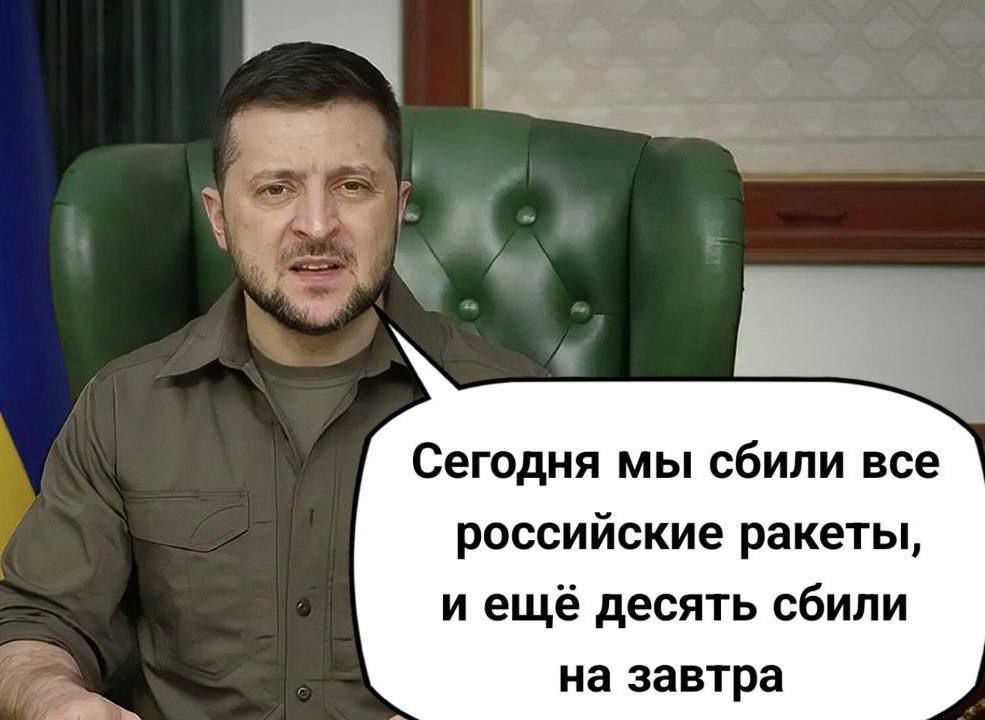 Сегодня мы сбили все российские ракеты, и ещё десять сбили на завтра